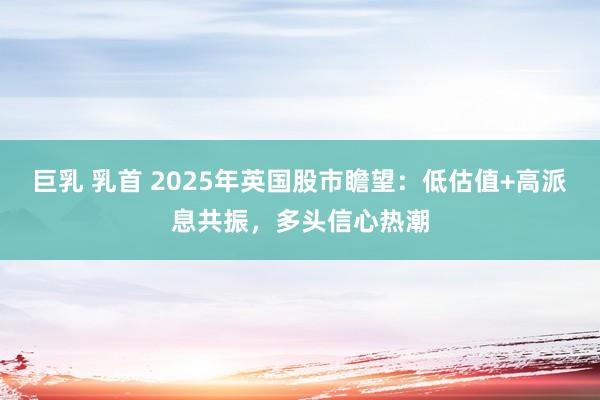 巨乳 乳首 2025年英国股市瞻望：低估值+高派息共振，多头信心热潮